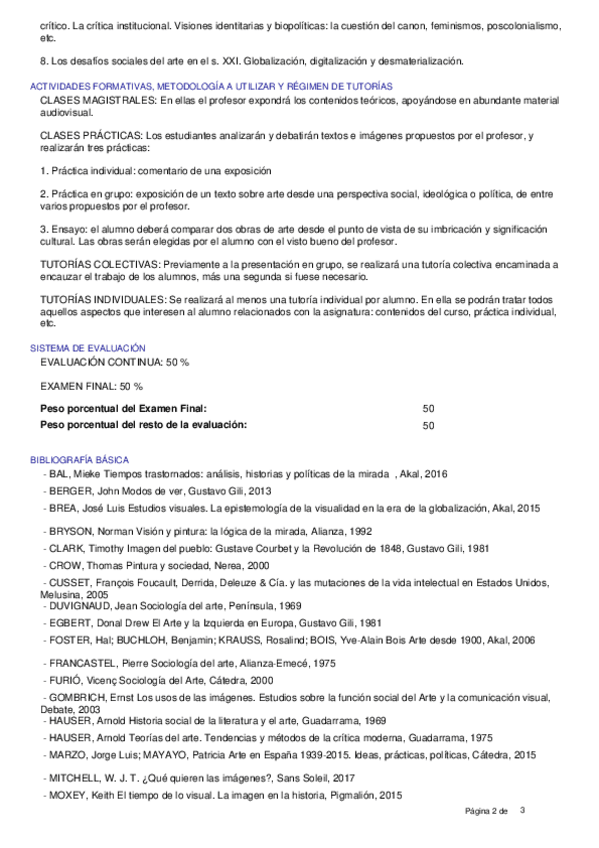 crítico. La crítica institucional. Visiones identitarias y biopolíticas: la cuestión del canon, feminismos, poscolonialismo, etc.

8. Los desafíos sociales del arte en el s. XXI. Globalización, digitalización y desmaterialización.

ACTIVIDADES FORMATIVAS, METODOLOGÍA A UTILIZAR Y RÉGIMEN DE TUTORÍAS

CLASES MAGISTRALES: En ellas el profesor expondrá los contenidos teóricos, apoyándose en abundante material audiovisual.

CLASES PRÁCTICAS: Los estudiantes analizarán y debatirán textos e imágenes propuestos por el profesor, y realizarán tres prácticas:

1. Práctica individual: comentario de una exposición

2. Práctica en grupo: exposición de un texto sobre arte desde una perspectiva social, ideológica o política, de entre varios propuestos por el profesor.

3. Ensayo: el alumno deberá comparar dos obras de arte desde el punto de vista de su imbricación y significación cultural. Las obras serán elegidas por el alumno con el visto bueno del profesor.

TUTORÍAS COLECTIVAS: Previamente a la presentación en grupo, se realizará una tutoría colectiva encaminada a encauzar el trabajo de los alumnos, más una segunda si fuese necesario.

TUTORÍAS INDIVIDUALES: Se realizará al menos una tutoría individual por alumno. En ella se podrán tratar todos aquellos aspectos que interesen al alumno relacionados con la asignatura: contenidos del curso, práctica individual, etc.

SISTEMA DE EVALUACIÓN

EVALUACIÓN CONTINUA: 50 %

EXAMEN FINAL: 50 %

| Peso porcentual del Examen Final: | 50 |
|---|---|
| Peso porcentual del resto de la evaluación: | 50 |

BIBLIOGRAFÍA BÁSICA

- BAL, Mieke Tiempos trastornados: análisis, historias y políticas de la mirada , Akal, 2016
- BERGER, John Modos de ver, Gustavo Gili, 2013
- BREA, José Luis Estudios visuales. La epistemología de la visualidad en la era de la globalización, Akal, 2015
- BRYSON, Norman Visión y pintura: la lógica de la mirada, Alianza, 1992
- CLARK, Timothy Imagen del pueblo: Gustave Courbet y la Revolución de 1848, Gustavo Gili, 1981
- CROW, Thomas Pintura y sociedad, Nerea, 2000
- CUSSET, François Foucault, Derrida, Deleuze & Cía. y las mutaciones de la vida intelectual en Estados Unidos, Melusina, 2005
- DUVIGNAUD, Jean Sociología del arte, Península, 1969
- EGBERT, Donal Drew El Arte y la Izquierda en Europa, Gustavo Gili, 1981
- FOSTER, Hal; BUCHLOH, Benjamin; KRAUSS, Rosalind; BOIS, Yve-Alain Bois Arte desde 1900, Akal, 2006
- FRANCASTEL, Pierre Sociología del arte, Alianza-Emecé, 1975
- FURIÓ, Vicenç Sociología del Arte, Cátedra, 2000
- GOMBRICH, Ernst Los usos de las imágenes. Estudios sobre la función social del Arte y la comunicación visual, Debate, 2003
- HAUSER, Arnold Historia social de la literatura y el arte, Guadarrama, 1969
- HAUSER, Arnold Teorías del arte. Tendencias y métodos de la crítica moderna, Guadarrama, 1975
- MARZO, Jorge Luis; MAYAYO, Patricia Arte en España 1939-2015. Ideas, prácticas, políticas, Cátedra, 2015
- MITCHELL, W. J. T. ¿Qué quieren las imágenes?, Sans Soleil, 2017
- MOXEY, Keith El tiempo de lo visual. La imagen en la historia, Pigmalión, 2015

Página 2 de 3